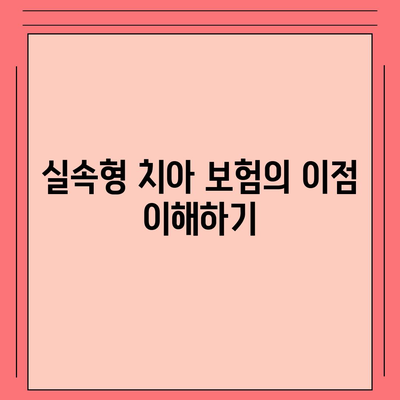 실속형 치아 보험의 이점 이해하기